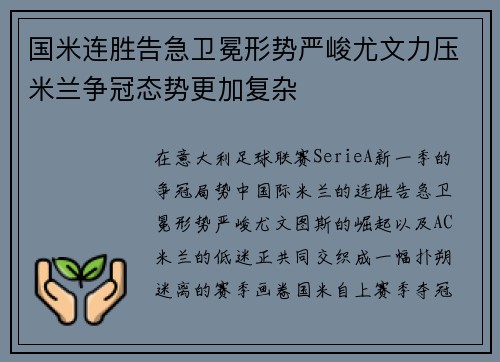 国米连胜告急卫冕形势严峻尤文力压米兰争冠态势更加复杂

在意大利足球联赛SerieA新一季的争冠局势中国际米兰的连胜告急卫冕形势严峻尤文图斯的崛起以及AC米兰的低迷正共同交织成一幅扑朔迷离的赛季画卷国米自上赛季夺冠